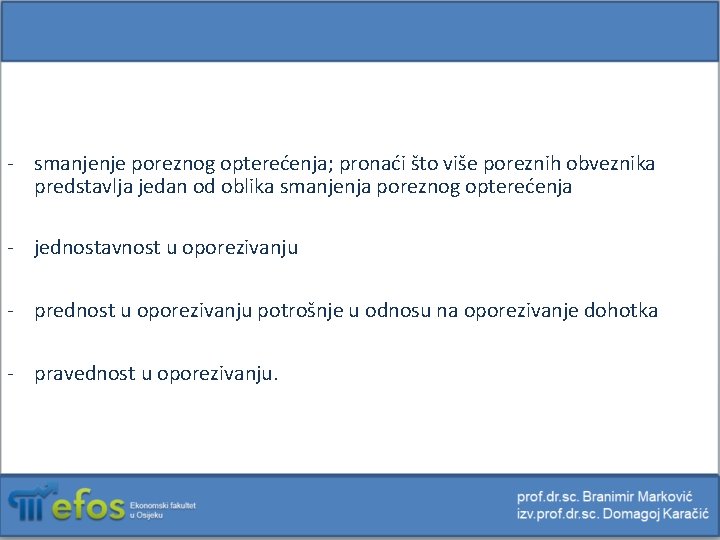 - smanjenje poreznog opterećenja; pronaći što više poreznih obveznika predstavlja jedan od oblika smanjenja poreznog opterećenja

- jednostavnost u oporezivanju

- prednost u oporezivanju potrošnje u odnosu na oporezivanje dohotka

- pravednost u oporezivanju.

efos Ekonomski fakultet u Osijeku

prof.dr.sc. Branimir Marković
izv.prof.dr.sc. Domagoj Karačić